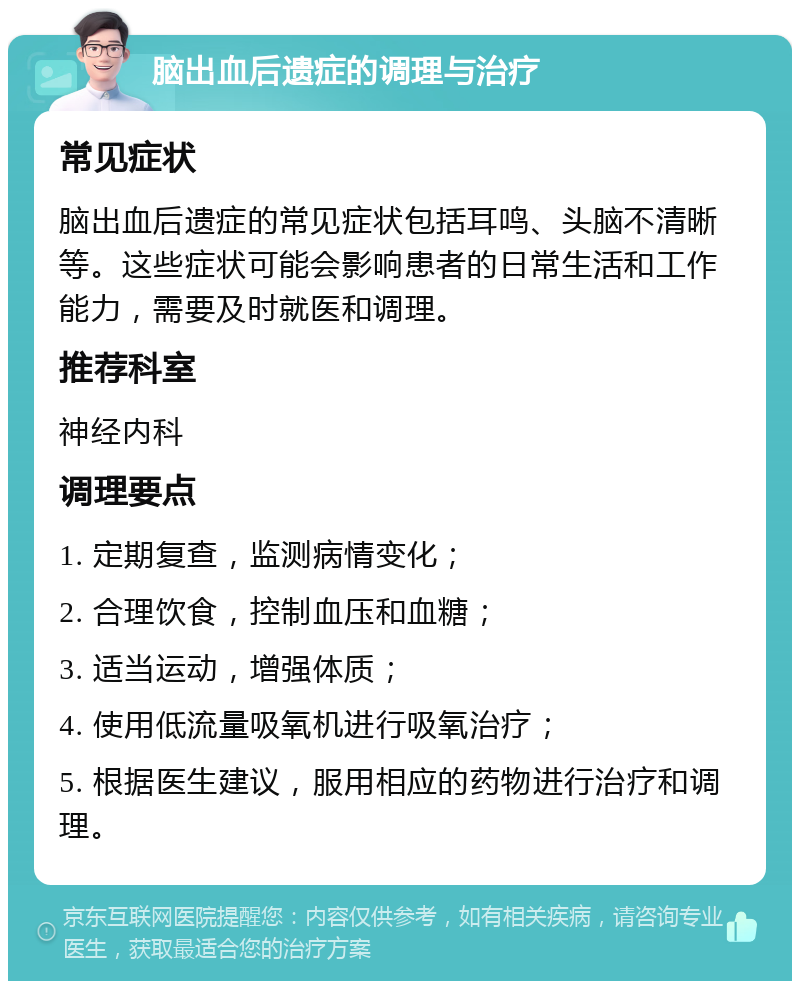 脑出血后遗症的调理与治疗

常见症状

脑出血后遗症的常见症状包括耳鸣、头脑不清晰等。这些症状可能会影响患者的日常生活和工作能力，需要及时就医和调理。

推荐科室

神经内科

调理要点

1. 定期复查，监测病情变化；

2. 合理饮食，控制血压和血糖；

3. 适当运动，增强体质；

4. 使用低流量吸氧机进行吸氧治疗；

5. 根据医生建议，服用相应的药物进行治疗和调理。

京东互联网医院提醒您：内容仅供参考，如有相关疾病，请咨询专业医生，获取最适合您的治疗方案